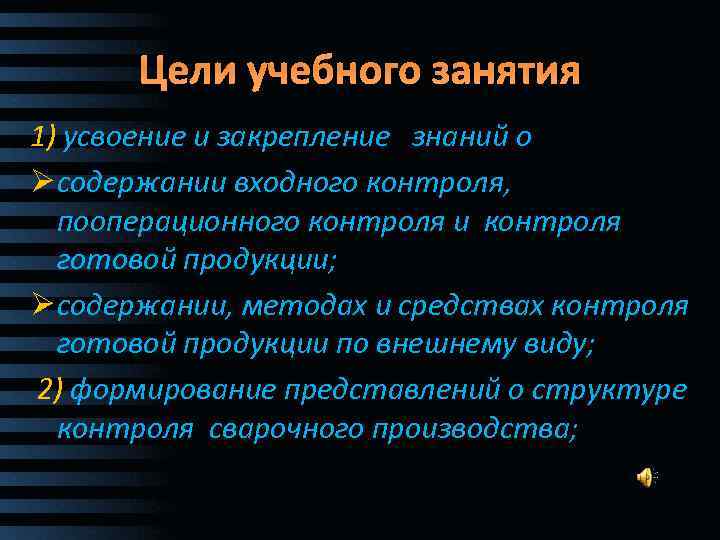 Цели учебного занятия

1) усвоение и закрепление знаний о

➢содержании входного контроля, пооперационного контроля и контроля готовой продукции;

➢содержании, методах и средствах контроля готовой продукции по внешнему виду;

2) формирование представлений о структуре контроля сварочного производства;